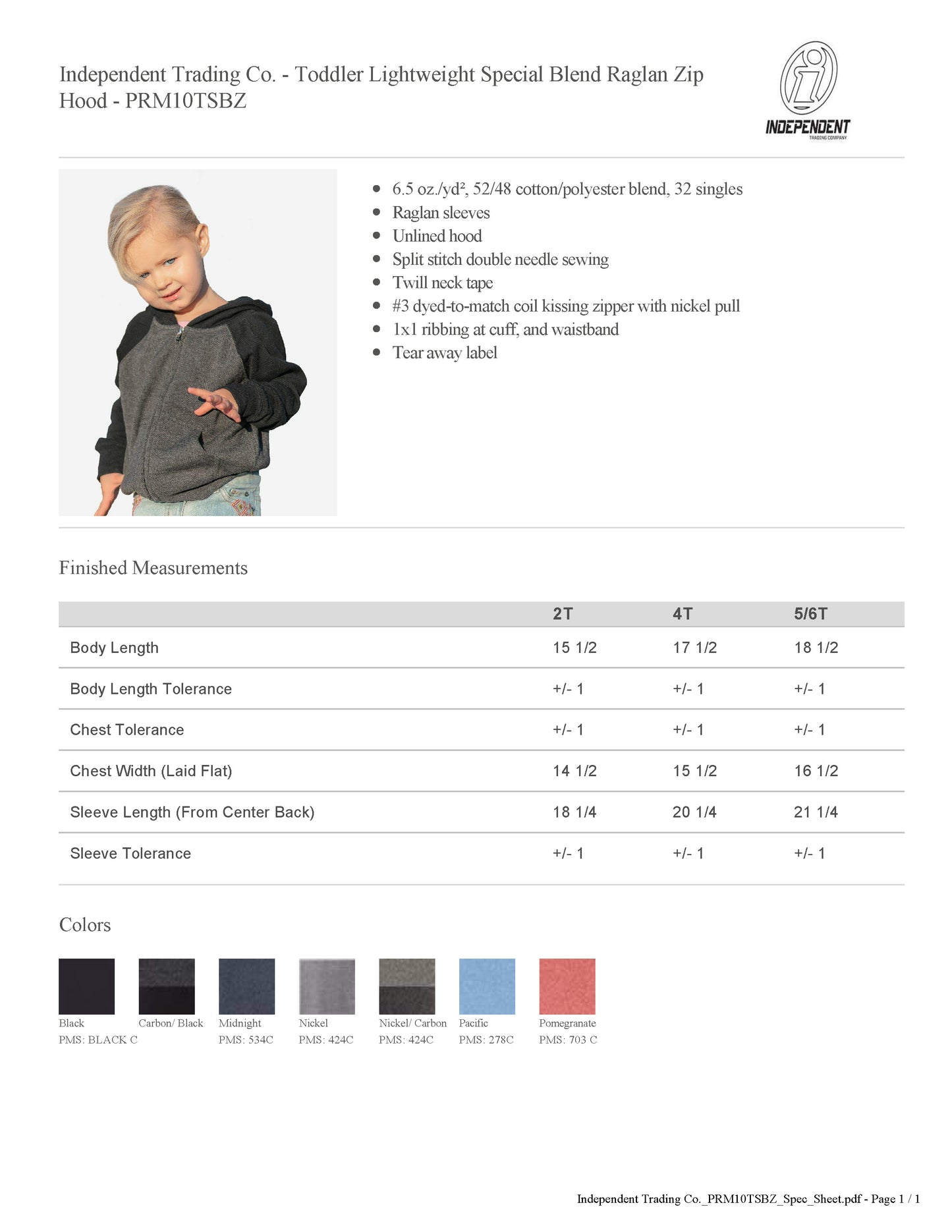 Independent Trading Co. - Toddler Lightweight Special Blend Raglan Zip Hood - PRM10TSBZ

INDEPENDENT
TRADING COMPANY

- 6.5 oz./yd², 52/48 cotton/polyester blend, 32 singles
- Raglan sleeves
- Unlined hood
- Split stitch double needle sewing
- Twill neck tape
- #3 dyed-to-match coil kissing zipper with nickel pull
- 1x1 ribbing at cuff, and waistband
- Tear away label

Finished Measurements

| | 2T | 4T | 5/6T |
|---|---|---|---|
| Body Length | 15 1/2 | 17 1/2 | 18 1/2 |
| Body Length Tolerance | +/- 1 | +/- 1 | +/- 1 |
| Chest Tolerance | +/- 1 | +/- 1 | +/- 1 |
| Chest Width (Laid Flat) | 14 1/2 | 15 1/2 | 16 1/2 |
| Sleeve Length (From Center Back) | 18 1/4 | 20 1/4 | 21 1/4 |
| Sleeve Tolerance | +/- 1 | +/- 1 | +/- 1 |

Colors

Black
PMS: BLACK C

Carbon/ Black

Midnight
PMS: 534C

Nickel
PMS: 424C

Nickel/ Carbon
PMS: 424C

Pacific
PMS: 278C

Pomegranate
PMS: 703 C

Independent Trading Co._PRM10TSBZ_Spec_Sheet.pdf - Page 1 / 1